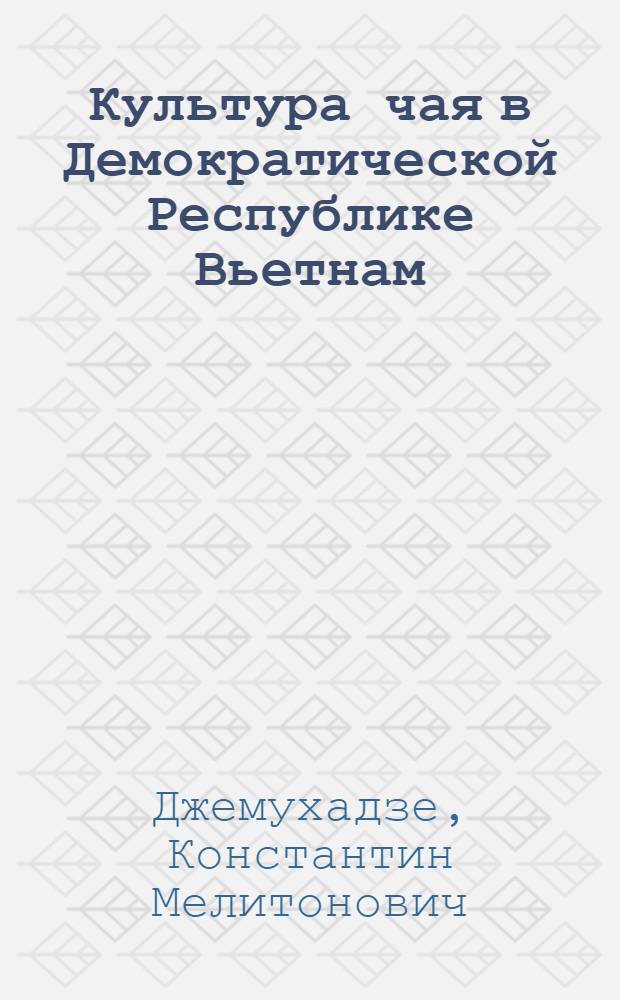 Культура чая в Демократической Республике Вьетнам

Джемухадзе, Константин Мелитонович